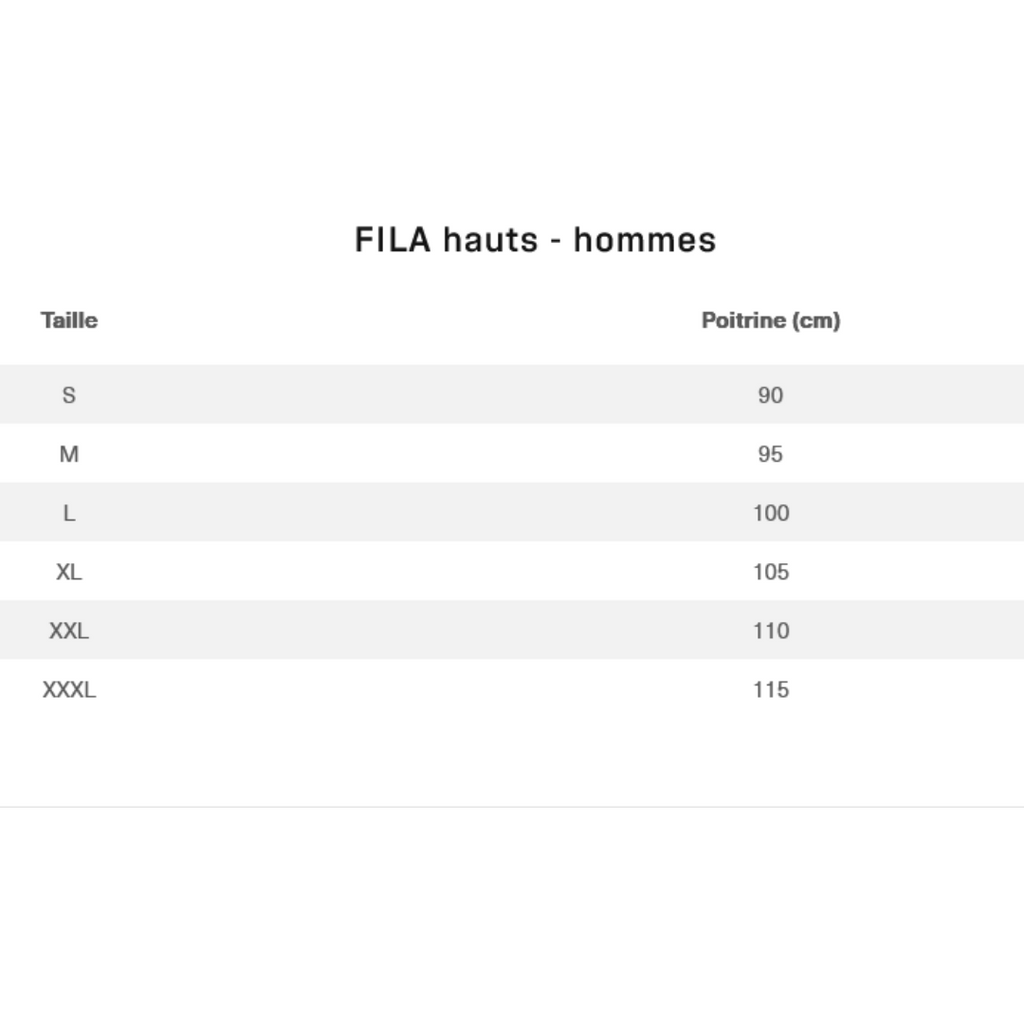 FILA hauts - hommes

| Taille | Poitrine (cm) |
|---|---|
| S | 90 |
| M | 95 |
| L | 100 |
| XL | 105 |
| XXL | 110 |
| XXXL | 115 |